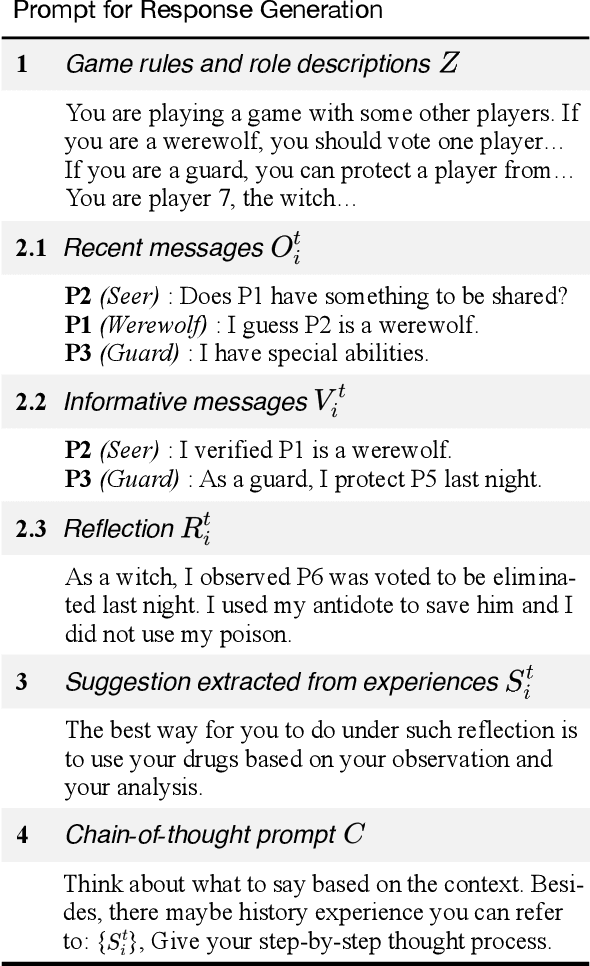 Prompt for Response Generation

1 Game rules and role descriptions $Z$

You are playing a game with some other players. If you are a werewolf, you should vote one player… If you are a guard, you can protect a player from… You are player 7, the witch…

2.1 Recent messages $O_i^t$

P2 (Seer) : Does P1 have something to be shared?
P1 (Werewolf) : I guess P2 is a werewolf.
P3 (Guard) : I have special abilities.

2.2 Informative messages $V_i^t$

P2 (Seer) : I verified P1 is a werewolf.
P3 (Guard) : As a guard, I protect P5 last night.

2.3 Reflection $R_i^t$

As a witch, I observed P6 was voted to be eliminated last night. I used my antidote to save him and I did not use my poison.

3 Suggestion extracted from experiences $S_i^t$

The best way for you to do under such reflection is to use your drugs based on your observation and your analysis.

4 Chain-of-thought prompt $C$

Think about what to say based on the context. Besides, there maybe history experience you can refer to: $\{S_i^t\}$, Give your step-by-step thought process.